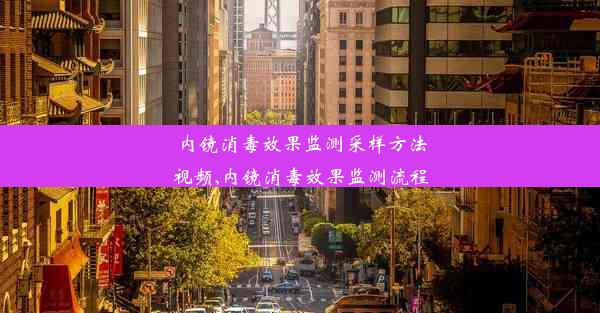 内镜消毒效果监测采样方法视频,内镜消毒效果监测流程